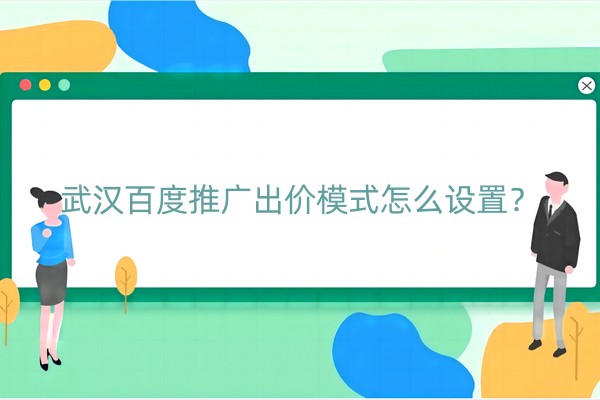 武汉百度推广出价模式怎么设置?